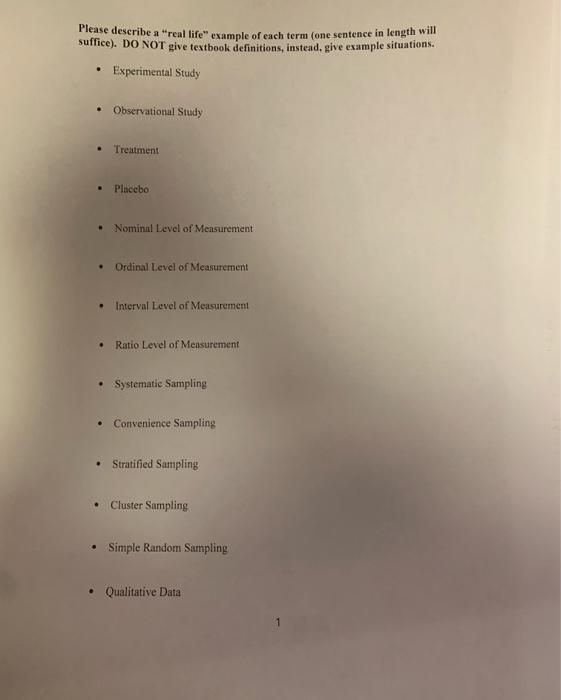 Please describe a "real life" example of each term (one sentence in length will suffice). DO NOT give textbook definitions, instead, give example situations.

• Experimental Study

• Observational Study

• Treatment

• Placebo

• Nominal Level of Measurement

• Ordinal Level of Measurement

• Interval Level of Measurement

• Ratio Level of Measurement

• Systematic Sampling

• Convenience Sampling

• Stratified Sampling

• Cluster Sampling

• Simple Random Sampling

• Qualitative Data

1